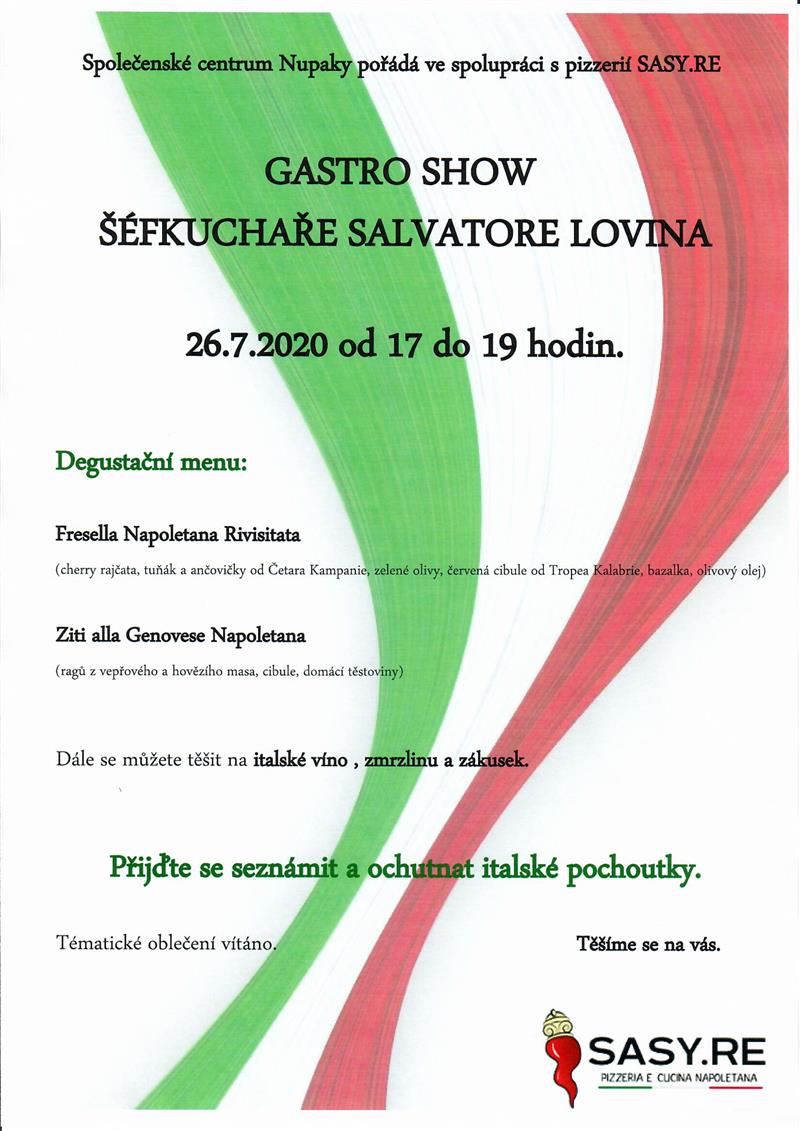 Společenské centrum Nupaky pořádá ve spolupráci s pizzerií SASY.RE

GASTRO SHOW
ŠÉFKUCHAŘE SALVATORE LOVINA

26.7.2020 od 17 do 19 hodin.

Degustační menu:

Fresella Napoletana Rivisitata

(cherry rajčata, tuňák a ančovičky od Četara Kampanie, zelené olivy, červená cibule od Tropea Kalabrie, bazalka, olivový olej)

Ziti alla Genovese Napoletana

(ragù z vepřového a hovězího masa, cibule, domácí těstoviny)

Dále se můžete těšit na italské víno , zmrzlinu a zákusek.

Přijďte se seznámit a ochutnat italské pochoutky.

Tématické oblečení vítáno.

Těšíme se na vás.

SASY.RE
PIZZERIA E CUCINA NAPOLETANA